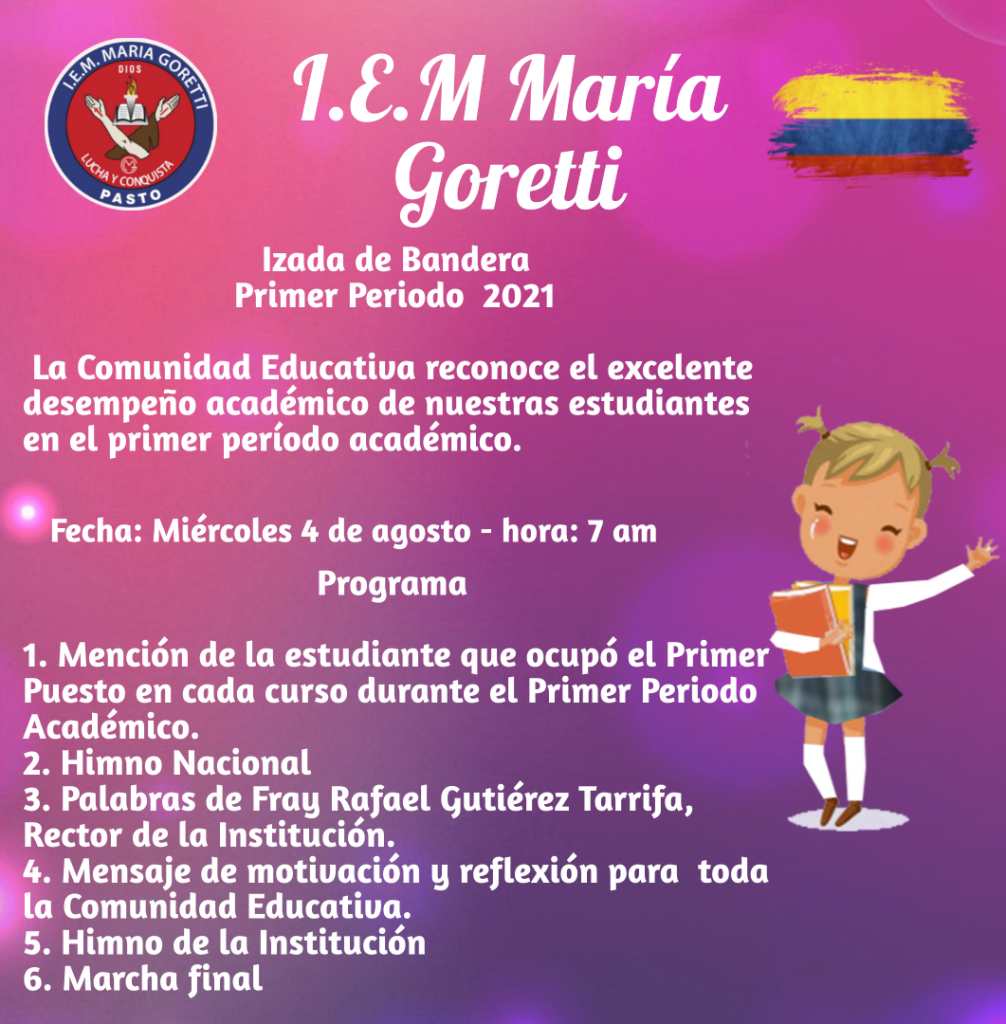 I.E.M. MARIA GORETTI
DIOS
LUCHA Y CONQUISTA
PASTO

I.E.M María Goretti

Izada de Bandera
Primer Periodo 2021

La Comunidad Educativa reconoce el excelente desempeño académico de nuestras estudiantes en el primer período académico.

Fecha: Miércoles 4 de agosto - hora: 7 am

Programa

1. Mención de la estudiante que ocupó el Primer Puesto en cada curso durante el Primer Periodo Académico.
2. Himno Nacional
3. Palabras de Fray Rafael Gutiérez Tarrifa, Rector de la Institución.
4. Mensaje de motivación y reflexión para toda la Comunidad Educativa.
5. Himno de la Institución
6. Marcha final